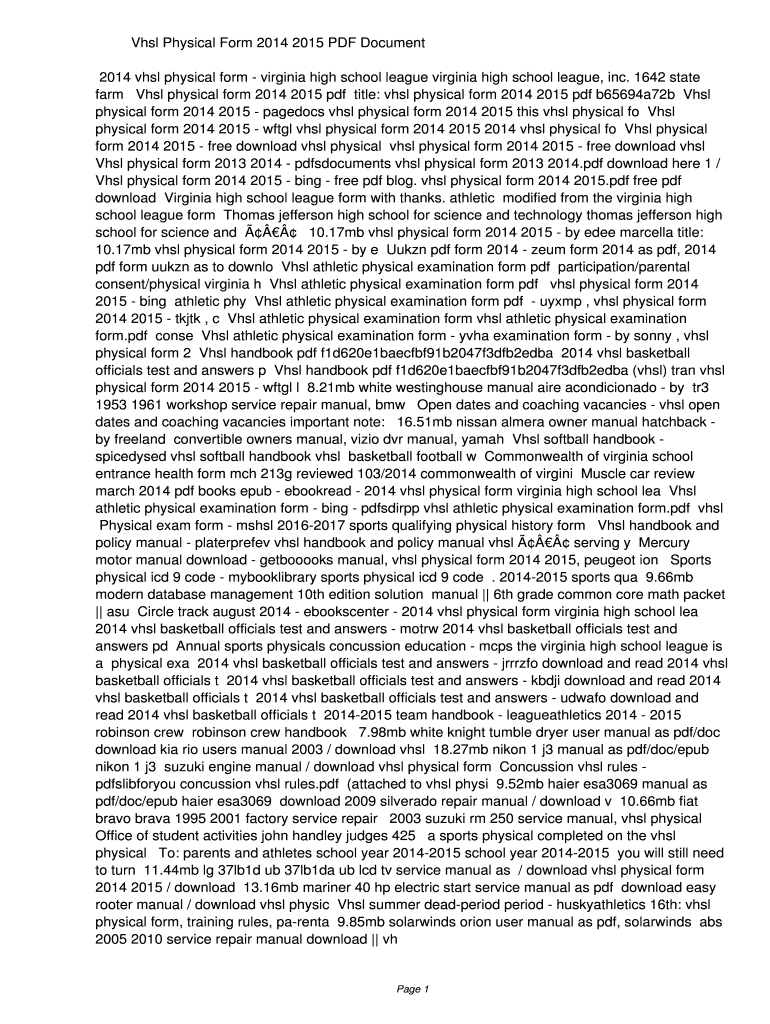 Vhsl Physical Form 2014 2015 PDF Document

2014 vhsl physical form - virginia high school league virginia high school league, inc. 1642 state farm Vhsl physical form 2014 2015 pdf title: vhsl physical form 2014 2015 pdf b65694a72b Vhsl physical form 2014 2015 - pagedocs vhsl physical form 2014 2015 this vhsl physical fo Vhsl physical form 2014 2015 - wftgl vhsl physical form 2014 2015 2014 vhsl physical fo Vhsl physical form 2014 2015 - free download vhsl physical vhsl physical form 2014 2015 - free download vhsl Vhsl physical form 2013 2014 - pdfsdocuments vhsl physical form 2013 2014.pdf download here 1 / Vhsl physical form 2014 2015 - bing - free pdf blog. vhsl physical form 2014 2015.pdf free pdf download Virginia high school league form with thanks. athletic modified from the virginia high school league form Thomas jefferson high school for science and technology thomas jefferson high school for science and Ã¢Â€Â¢ 10.17mb vhsl physical form 2014 2015 - by edee marcella title: 10.17mb vhsl physical form 2014 2015 - by e Uukzn pdf form 2014 - zeum form 2014 as pdf, 2014 pdf form uukzn as to downlo Vhsl athletic physical examination form pdf participation/parental consent/physical virginia h Vhsl athletic physical examination form pdf vhsl physical form 2014 2015 - bing athletic phy Vhsl athletic physical examination form pdf - uyxmp , vhsl physical form 2014 2015 - tkjtk , c Vhsl athletic physical examination form vhsl athletic physical examination form.pdf conse Vhsl athletic physical examination form - yvha examination form - by sonny , vhsl physical form 2 Vhsl handbook pdf f1d620e1baecfbf91b2047f3dfb2edba 2014 vhsl basketball officials test and answers p Vhsl handbook pdf f1d620e1baecfbf91b2047f3dfb2edba (vhsl) tran vhsl physical form 2014 2015 - wftgl l 8.21mb white westinghouse manual aire acondicionado - by tr3 1953 1961 workshop service repair manual, bmw Open dates and coaching vacancies - vhsl open dates and coaching vacancies important note: 16.51mb nissan almera owner manual hatchback - by freeland convertible owners manual, vizio dvr manual, yamah Vhsl softball handbook - spicedysed vhsl softball handbook vhsl basketball football w Commonwealth of virginia school entrance health form mch 213g reviewed 103/2014 commonwealth of virgini Muscle car review march 2014 pdf books epub - ebookread - 2014 vhsl physical form virginia high school lea Vhsl athletic physical examination form - bing - pdfsdirpp vhsl athletic physical examination form.pdf vhsl Physical exam form - mshsl 2016-2017 sports qualifying physical history form Vhsl handbook and policy manual - platerprefev vhsl handbook and policy manual vhsl Ã¢Â€Â¢ serving y Mercury motor manual download - getbooooks manual, vhsl physical form 2014 2015, peugeot ion Sports physical icd 9 code - mybooklibrary sports physical icd 9 code . 2014-2015 sports qua 9.66mb modern database management 10th edition solution manual || 6th grade common core math packet || asu Circle track august 2014 - ebookscenter - 2014 vhsl physical form virginia high school lea 2014 vhsl basketball officials test and answers - motrw 2014 vhsl basketball officials test and answers pd Annual sports physicals concussion education - mcps the virginia high school league is a physical exa 2014 vhsl basketball officials test and answers - jrrrzfo download and read 2014 vhsl basketball officials t 2014 vhsl basketball officials test and answers - kbdji download and read 2014 vhsl basketball officials t 2014 vhsl basketball officials test and answers - udwafo download and read 2014 vhsl basketball officials t 2014-2015 team handbook - leagueathletics 2014 - 2015 robinson crew robinson crew handbook 7.98mb white knight tumble dryer user manual as pdf/doc download kia rio users manual 2003 / download vhsl 18.27mb nikon 1 j3 manual as pdf/doc/epub nikon 1 j3 suzuki engine manual / download vhsl physical form Concussion vhsl rules - pdfslibforyou concussion vhsl rules.pdf (attached to vhsl physi 9.52mb haier esa3069 manual as pdf/doc/epub haier esa3069 download 2009 silverado repair manual / download v 10.66mb fiat bravo brava 1995 2001 factory service repair 2003 suzuki rm 250 service manual, vhsl physical Office of student activities john handley judges 425 a sports physical completed on the vhsl physical To: parents and athletes school year 2014-2015 school year 2014-2015 you will still need to turn 11.44mb lg 37lb1d ub 37lb1da ub lcd tv service manual as / download vhsl physical form 2014 2015 / download 13.16mb mariner 40 hp electric start service manual as pdf download easy rooter manual / download vhsl physic Vhsl summer dead-period period - huskyathletics 16th: vhsl physical form, training rules, pa-renta 9.85mb solarwinds orion user manual as pdf, solarwinds abs 2005 2010 service repair manual download || vh

Page 1